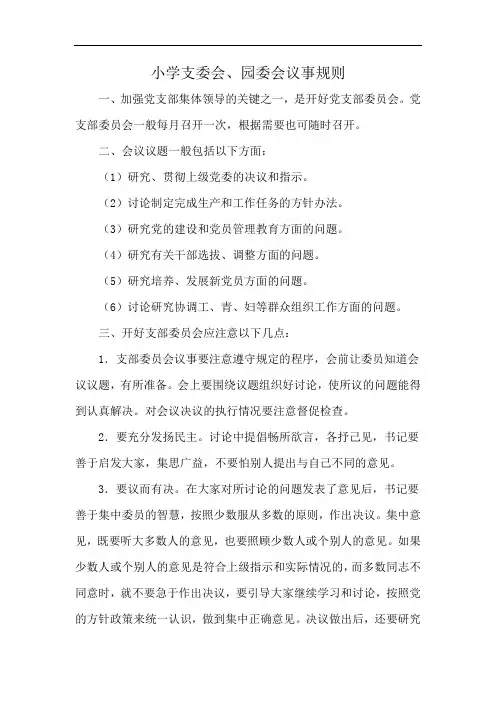 小学支委会、园委会议事规则

一、加强党支部集体领导的关键之一，是开好党支部委员会。党支部委员会一般每月召开一次，根据需要也可随时召开。

二、会议议题一般包括以下方面：

（1）研究、贯彻上级党委的决议和指示。

（2）讨论制定完成生产和工作任务的方针办法。

（3）研究党的建设和党员管理教育方面的问题。

（4）研究有关干部选拔、调整方面的问题。

（5）研究培养、发展新党员方面的问题。

（6）讨论研究协调工、青、妇等群众组织工作方面的问题。

三、开好支部委员会应注意以下几点：

1．支部委员会议事要注意遵守规定的程序，会前让委员知道会议议题，有所准备。会上要围绕议题组织好讨论，使所议的问题能得到认真解决。对会议决议的执行情况要注意督促检查。

2．要充分发扬民主。讨论中提倡畅所欲言，各抒己见，书记要善于启发大家，集思广益，不要怕别人提出与自己不同的意见。

3．要议而有决。在大家对所讨论的问题发表了意见后，书记要善于集中委员的智慧，按照少数服从多数的原则，作出决议。集中意见，既要听大多数人的意见，也要照顾少数人或个别人的意见。如果少数人或个别人的意见是符合上级指示和实际情况的，而多数同志不同意时，就不要急于作出决议，要引导大家继续学习和讨论，按照党的方针政策来统一认识，做到集中正确意见。决议做出后，还要研究